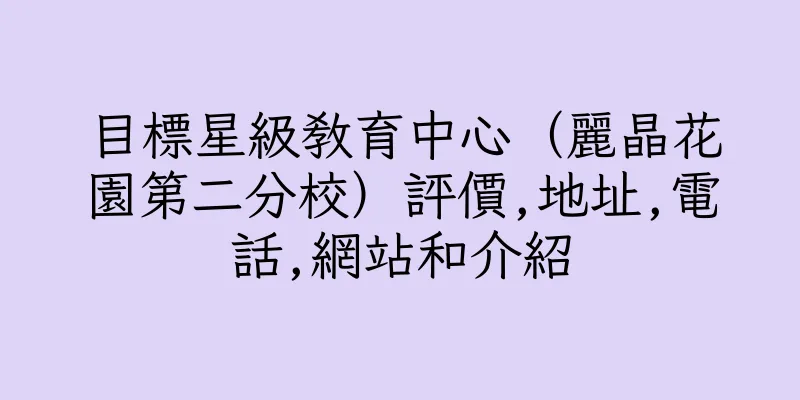 目標星級教育中心（麗晶花園第二分校）評價,地址,電話,網站和介紹